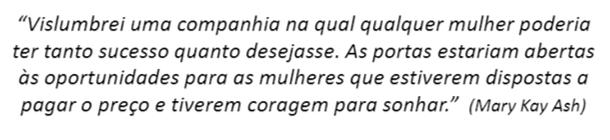 “Vislumbrei uma companhia na qual qualquer mulher poderia ter tanto sucesso quanto desejasse. As portas estariam abertas às oportunidades para as mulheres que estiverem dispostas a pagar o preço e tiverem coragem para sonhar.” (Mary Kay Ash)